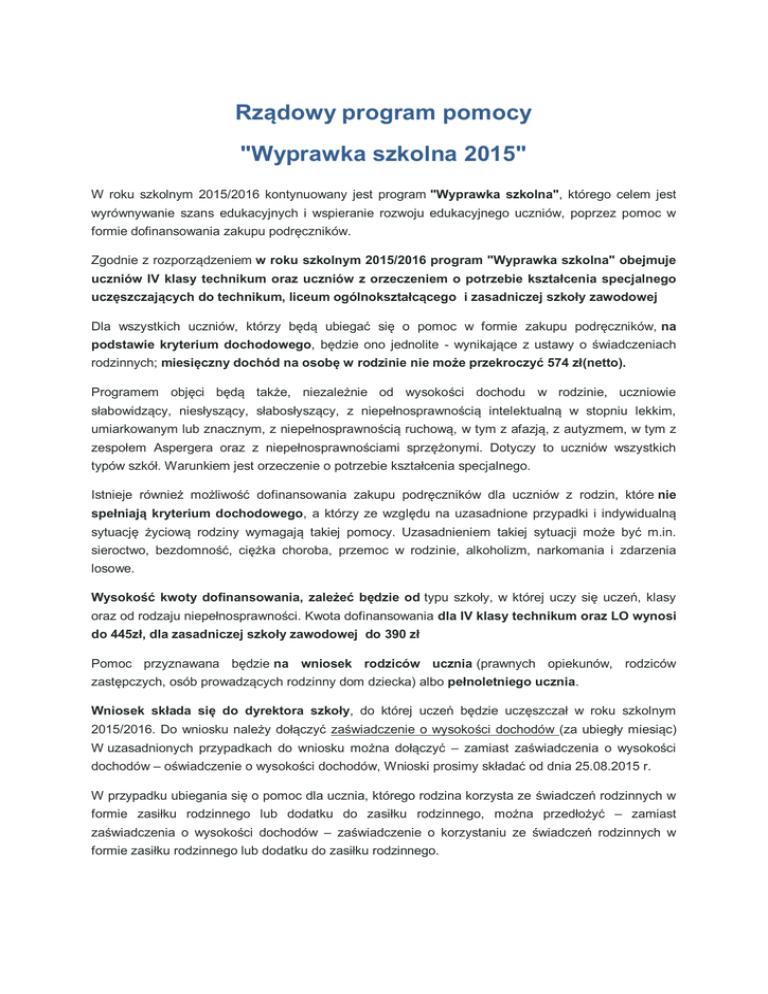 Rządowy program pomocy

"Wyprawka szkolna 2015"

W roku szkolnym 2015/2016 kontynuowany jest program "Wyprawka szkolna", którego celem jest wyrównywanie szans edukacyjnych i wspieranie rozwoju edukacyjnego uczniów, poprzez pomoc w formie dofinansowania zakupu podręczników.

Zgodnie z rozporządzeniem w roku szkolnym 2015/2016 program "Wyprawka szkolna" obejmuje uczniów IV klasy technikum oraz uczniów z orzeczeniem o potrzebie kształcenia specjalnego uczęszczających do technikum, liceum ogólnokształcącego i zasadniczej szkoły zawodowej

Dla wszystkich uczniów, którzy będą ubiegać się o pomoc w formie zakupu podręczników, na podstawie kryterium dochodowego, będzie ono jednolite - wynikające z ustawy o świadczeniach rodzinnych; miesięczny dochód na osobę w rodzinie nie może przekroczyć 574 zł(netto).

Programem objęci będą także, niezależnie od wysokości dochodu w rodzinie, uczniowie słabowidzący, niesłyszący, słabosłyszący, z niepełnosprawnością intelektualną w stopniu lekkim, umiarkowanym lub znacznym, z niepełnosprawnością ruchową, w tym z afazją, z autyzmem, w tym z zespołem Aspergera oraz z niepełnosprawnościami sprzężonymi. Dotyczy to uczniów wszystkich typów szkół. Warunkiem jest orzeczenie o potrzebie kształcenia specjalnego.

Istnieje również możliwość dofinansowania zakupu podręczników dla uczniów z rodzin, które nie spełniają kryterium dochodowego, a którzy ze względu na uzasadnione przypadki i indywidualną sytuację życiową rodziny wymagają takiej pomocy. Uzasadnieniem takiej sytuacji może być m.in. sieroctwo, bezdomność, ciężka choroba, przemoc w rodzinie, alkoholizm, narkomania i zdarzenia losowe.

Wysokość kwoty dofinansowania, zależeć będzie od typu szkoły, w której uczy się uczeń, klasy oraz od rodzaju niepełnosprawności. Kwota dofinansowania dla IV klasy technikum oraz LO wynosi do 445zł, dla zasadniczej szkoły zawodowej do 390 zł

Pomoc przyznawana będzie na wniosek rodziców ucznia (prawnych opiekunów, rodziców zastępczych, osób prowadzących rodzinny dom dziecka) albo pełnoletniego ucznia.

Wniosek składa się do dyrektora szkoły, do której uczeń będzie uczęszczał w roku szkolnym 2015/2016. Do wniosku należy dołączyć zaświadczenie o wysokości dochodów (za ubiegły miesiąc) W uzasadnionych przypadkach do wniosku można dołączyć – zamiast zaświadczenia o wysokości dochodów – oświadczenie o wysokości dochodów, Wnioski prosimy składać od dnia 25.08.2015 r.

W przypadku ubiegania się o pomoc dla ucznia, którego rodzina korzysta ze świadczeń rodzinnych w formie zasiłku rodzinnego lub dodatku do zasiłku rodzinnego, można przedłożyć – zamiast zaświadczenia o wysokości dochodów – zaświadczenie o korzystaniu ze świadczeń rodzinnych w formie zasiłku rodzinnego lub dodatku do zasiłku rodzinnego.